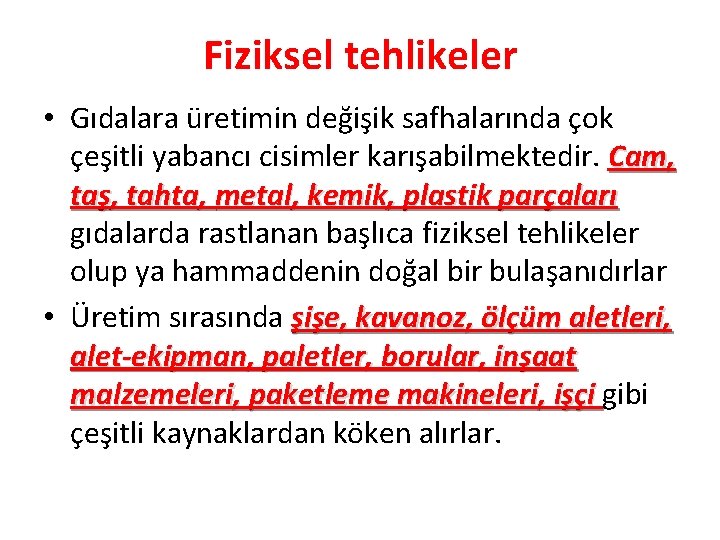 Fiziksel tehlikeler

• Gıdalara üretimin değişik safhalarında çok çeşitli yabancı cisimler karışabilmektedir. Cam, taş, tahta, metal, kemik, plastik parçaları gıdalarda rastlanan başlıca fiziksel tehlikeler olup ya hammaddenin doğal bir bulaşanıdırlar

• Üretim sırasında şişe, kavanoz, ölçüm aletleri, alet-ekipman, paletler, borular, inşaat malzemeleri, paketleme makineleri, işçi gibi çeşitli kaynaklardan köken alırlar.